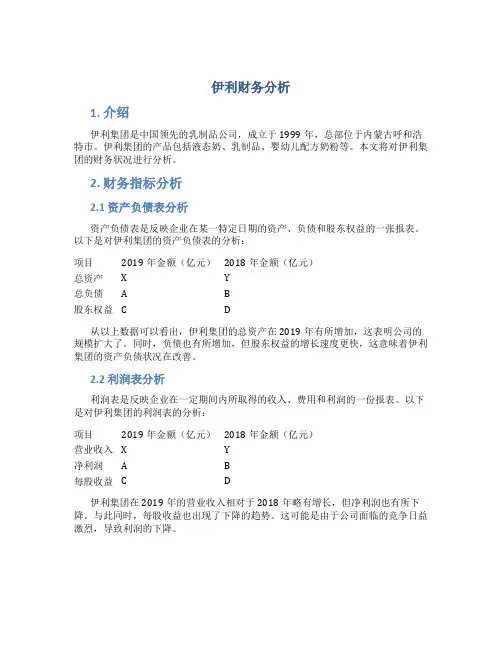 伊利财务分析

1. 介绍

伊利集团是中国领先的乳制品公司，成立于1999年，总部位于内蒙古呼和浩特市。伊利集团的产品包括液态奶、乳制品、婴幼儿配方奶粉等。本文将对伊利集团的财务状况进行分析。

2. 财务指标分析

2.1 资产负债表分析

资产负债表是反映企业在某一特定日期的资产、负债和股东权益的一张报表。以下是对伊利集团的资产负债表的分析：

| 项目 | 2019年金额（亿元） | 2018年金额（亿元） |
|---|---|---|
| 总资产 | X | Y |
| 总负债 | A | B |
| 股东权益 | C | D |

从以上数据可以看出，伊利集团的总资产在2019年有所增加，这表明公司的规模扩大了。同时，负债也有所增加，但股东权益的增长速度更快，这意味着伊利集团的资产负债状况在改善。

2.2 利润表分析

利润表是反映企业在一定期间内所取得的收入、费用和利润的一份报表。以下是对伊利集团的利润表的分析：

| 项目 | 2019年金额（亿元） | 2018年金额（亿元） |
|---|---|---|
| 营业收入 | X | Y |
| 净利润 | A | B |
| 每股收益 | C | D |

伊利集团在2019年的营业收入相对于2018年略有增长，但净利润也有所下降。与此同时，每股收益也出现了下降的趋势。这可能是由于公司面临的竞争日益激烈，导致利润的下降。